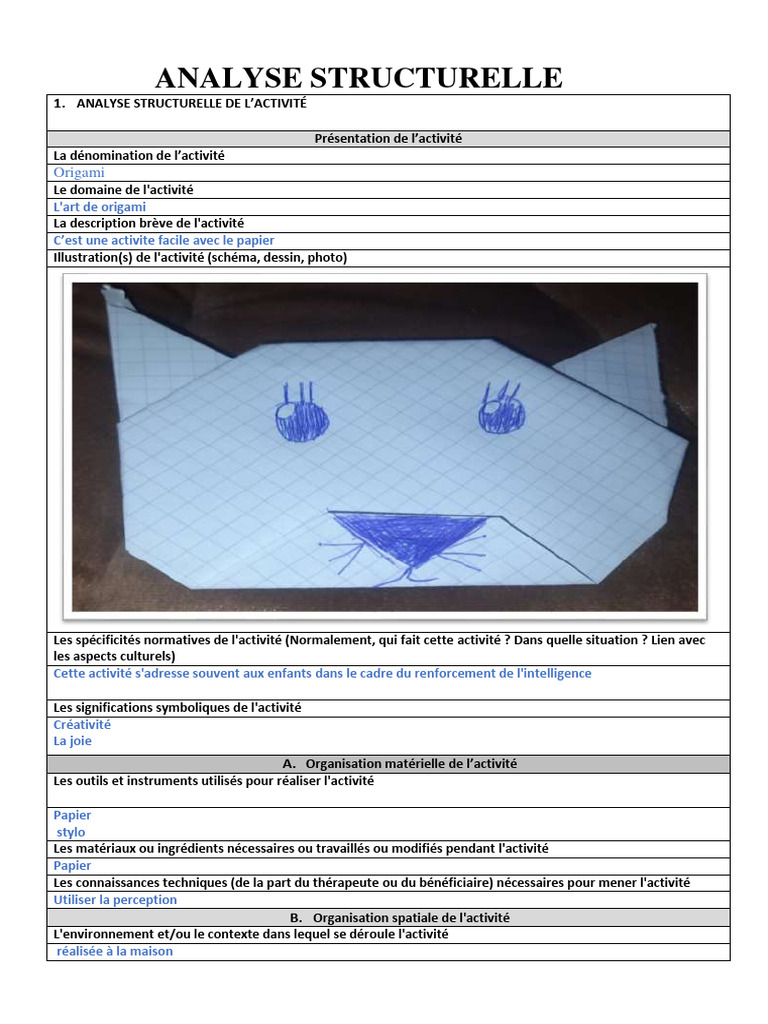 ANALYSE STRUCTURELLE

1. ANALYSE STRUCTURELLE DE L'ACTIVITÉ

Présentation de l'activité

La dénomination de l'activité

Origami

Le domaine de l'activité

L'art de origami

La description brève de l'activité

C'est une activite facile avec le papier

Illustration(s) de l'activité (schéma, dessin, photo)

Les spécificités normatives de l'activité (Normalement, qui fait cette activité ? Dans quelle situation ? Lien avec les aspects culturels)

Cette activité s'adresse souvent aux enfants dans le cadre du renforcement de l'intelligence

Les significations symboliques de l'activité

Créativité
La joie

A. Organisation matérielle de l'activité

Les outils et instruments utilisés pour réaliser l'activité

Papier
stylo

Les matériaux ou ingrédients nécessaires ou travaillés ou modifiés pendant l'activité

Papier

Les connaissances techniques (de la part du thérapeute ou du bénéficiaire) nécessaires pour mener l'activité

Utiliser la perception

B. Organisation spatiale de l'activité

L'environnement et/ou le contexte dans lequel se déroule l'activité

réalisée à la maison